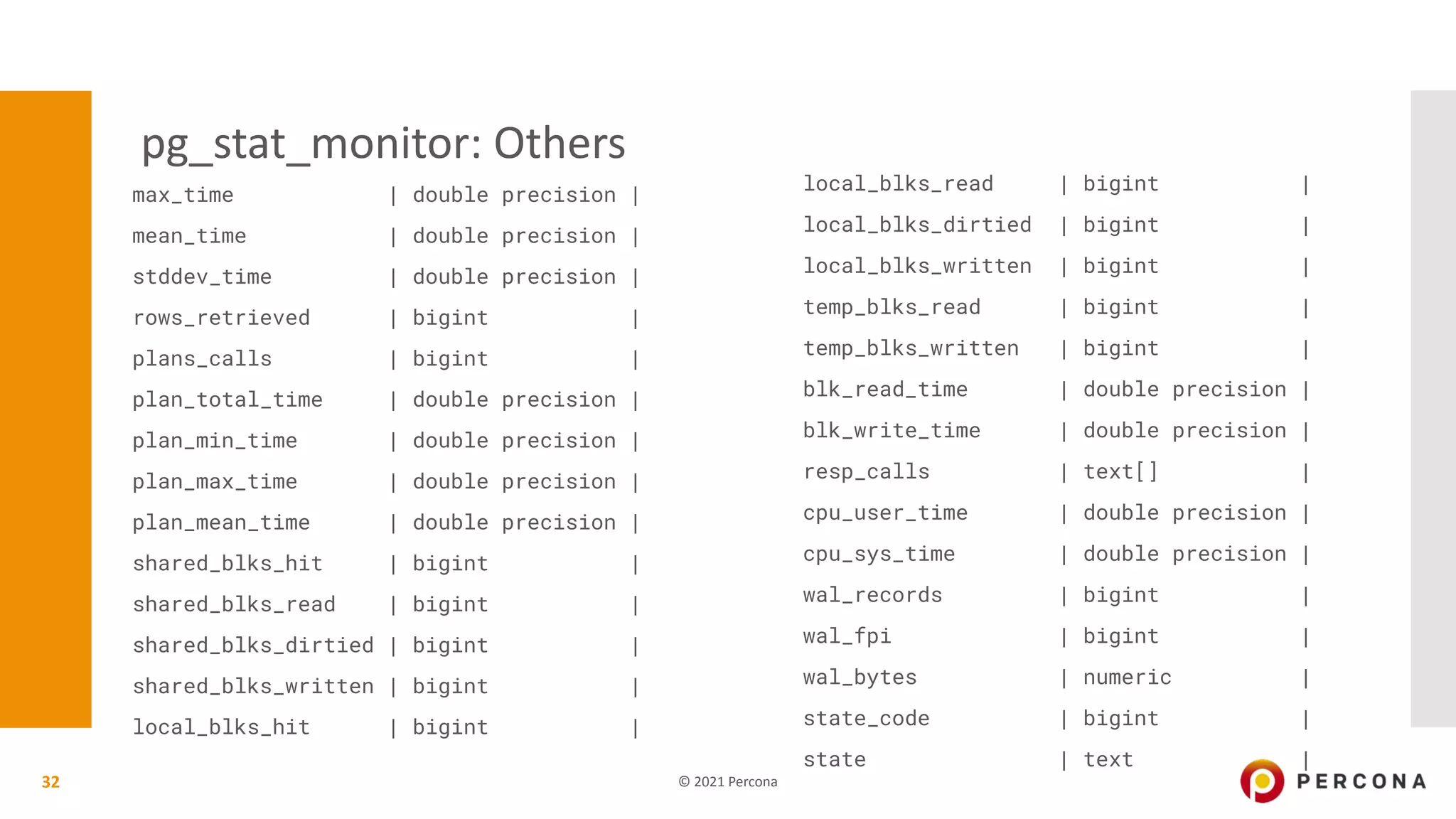 pg_stat_monitor: Others

max_time | double precision |
mean_time | double precision |
stddev_time | double precision |
rows_retrieved | bigint |
plans_calls | bigint |
plan_total_time | double precision |
plan_min_time | double precision |
plan_max_time | double precision |
plan_mean_time | double precision |
shared_blks_hit | bigint |
shared_blks_read | bigint |
shared_blks_dirtied | bigint |
shared_blks_written | bigint |
local_blks_hit | bigint |

local_blks_read | bigint |
local_blks_dirtied | bigint |
local_blks_written | bigint |
temp_blks_read | bigint |
temp_blks_written | bigint |
blk_read_time | double precision |
blk_write_time | double precision |
resp_calls | text[] |
cpu_user_time | double precision |
cpu_sys_time | double precision |
wal_records | bigint |
wal_fpi | bigint |
wal_bytes | numeric |
state_code | bigint |
state | text |

32

© 2021 Percona

PERCONA